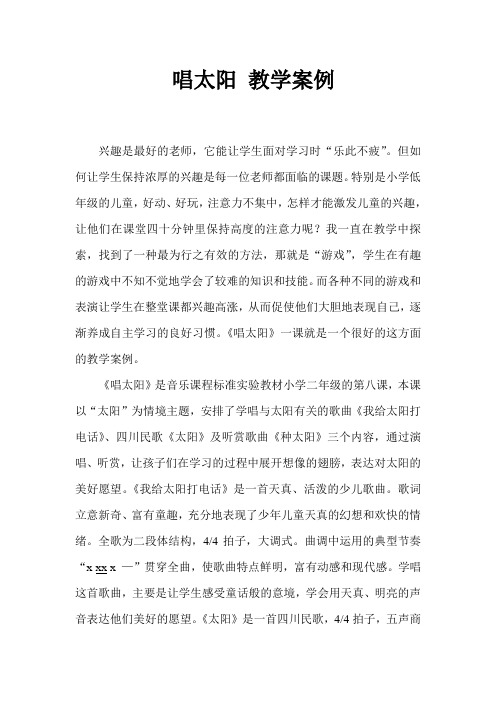 唱太阳 教学案例

兴趣是最好的老师，它能让学生面对学习时“乐此不疲”。但如何让学生保持浓厚的兴趣是每一位老师都面临的课题。特别是小学低年级的儿童，好动、好玩，注意力不集中，怎样才能激发儿童的兴趣，让他们在课堂四十分钟里保持高度的注意力呢？我一直在教学中探索，找到了一种最为行之有效的方法，那就是“游戏”，学生在有趣的游戏中不知不觉地学会了较难的知识和技能。而各种不同的游戏和表演让学生在整堂课都兴趣高涨，从而促使他们大胆地表现自己，逐渐养成自主学习的良好习惯。《唱太阳》一课就是一个很好的这方面的教学案例。

《唱太阳》是音乐课程标准实验教材小学二年级的第八课，本课以“太阳”为情境主题，安排了学唱与太阳有关的歌曲《我给太阳打电话》、四川民歌《太阳》及听赏歌曲《种太阳》三个内容，通过演唱、听赏，让孩子们在学习的过程中展开想像的翅膀，表达对太阳的美好愿望。《我给太阳打电话》是一首天真、活泼的少儿歌曲。歌词立意新奇、富有童趣，充分地表现了少年儿童天真的幻想和欢快的情绪。全歌为二段体结构，4/4 拍子，大调式。曲调中运用的典型节奏“x xx x 一”贯穿全曲，使歌曲特点鲜明，富有动感和现代感。学唱这首歌曲，主要是让学生感受童话般的意境，学会用天真、明亮的声音表达他们美好的愿望。《太阳》是一首四川民歌，4/4 拍子，五声商